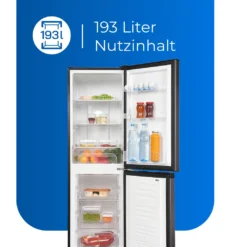 193l

193 Liter
Nutzinhalt